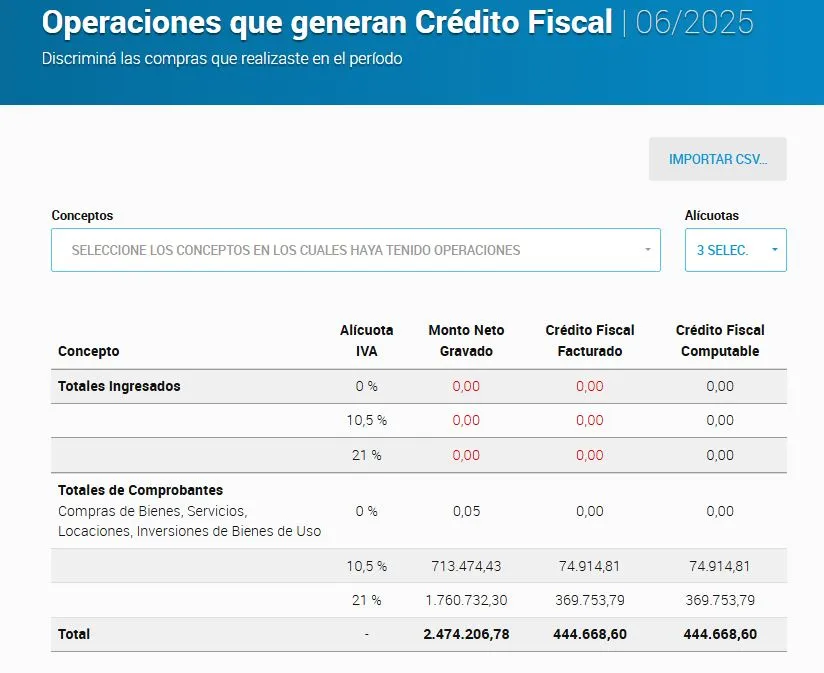 Operaciones que generan Crédito Fiscal | 06/2025
Discriminá las compras que realizaste en el período

IMPORTAR CSV...

Conceptos
SELECCIONE LOS CONCEPTOS EN LOS CUALES HAYA TENIDO OPERACIONES

Alícuotas
3 SELEC.

| Concepto | Alícuota IVA | Monto Neto Gravado | Crédito Fiscal Facturado | Crédito Fiscal Computable |
|---|---|---|---|---|
| Totales Ingresados | 0 % | 0,00 | 0,00 | 0,00 |
| | 10,5 % | 0,00 | 0,00 | 0,00 |
| | 21 % | 0,00 | 0,00 | 0,00 |
| Totales de Comprobantes Compras de Bienes, Servicios, Locaciones, Inversiones de Bienes de Uso | 0 % | 0,05 | 0,00 | 0,00 |
| | 10,5 % | 713.474,43 | 74.914,81 | 74.914,81 |
| | 21 % | 1.760.732,30 | 369.753,79 | 369.753,79 |
| Total | - | 2.474.206,78 | 444.668,60 | 444.668,60 |